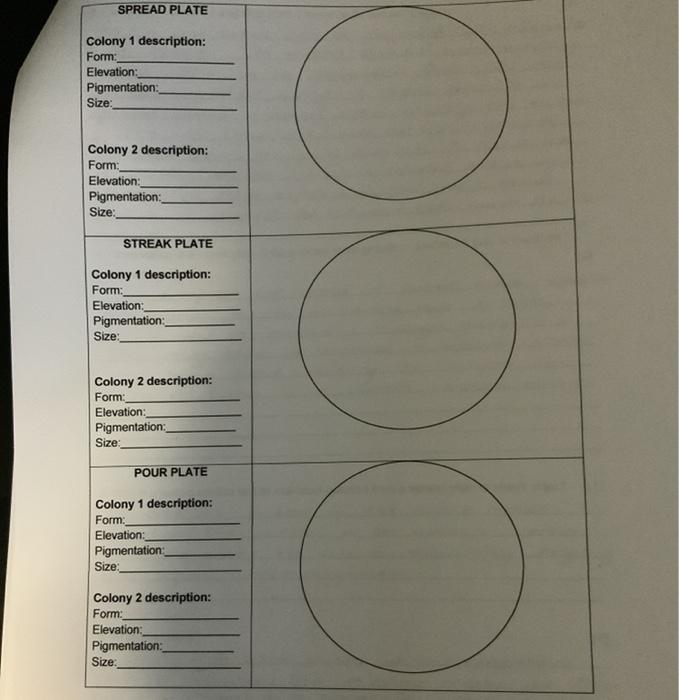 SPREAD PLATE

Colony 1 description:
Form:____
Elevation:____
Pigmentation:____
Size:____

Colony 2 description:
Form:____
Elevation:____
Pigmentation:____
Size:____

STREAK PLATE

Colony 1 description:
Form:____
Elevation:____
Pigmentation:____
Size:____

Colony 2 description:
Form:____
Elevation:____
Pigmentation:____
Size:____

POUR PLATE

Colony 1 description:
Form:____
Elevation:____
Pigmentation:____
Size:____

Colony 2 description:
Form:____
Elevation:____
Pigmentation:____
Size:____